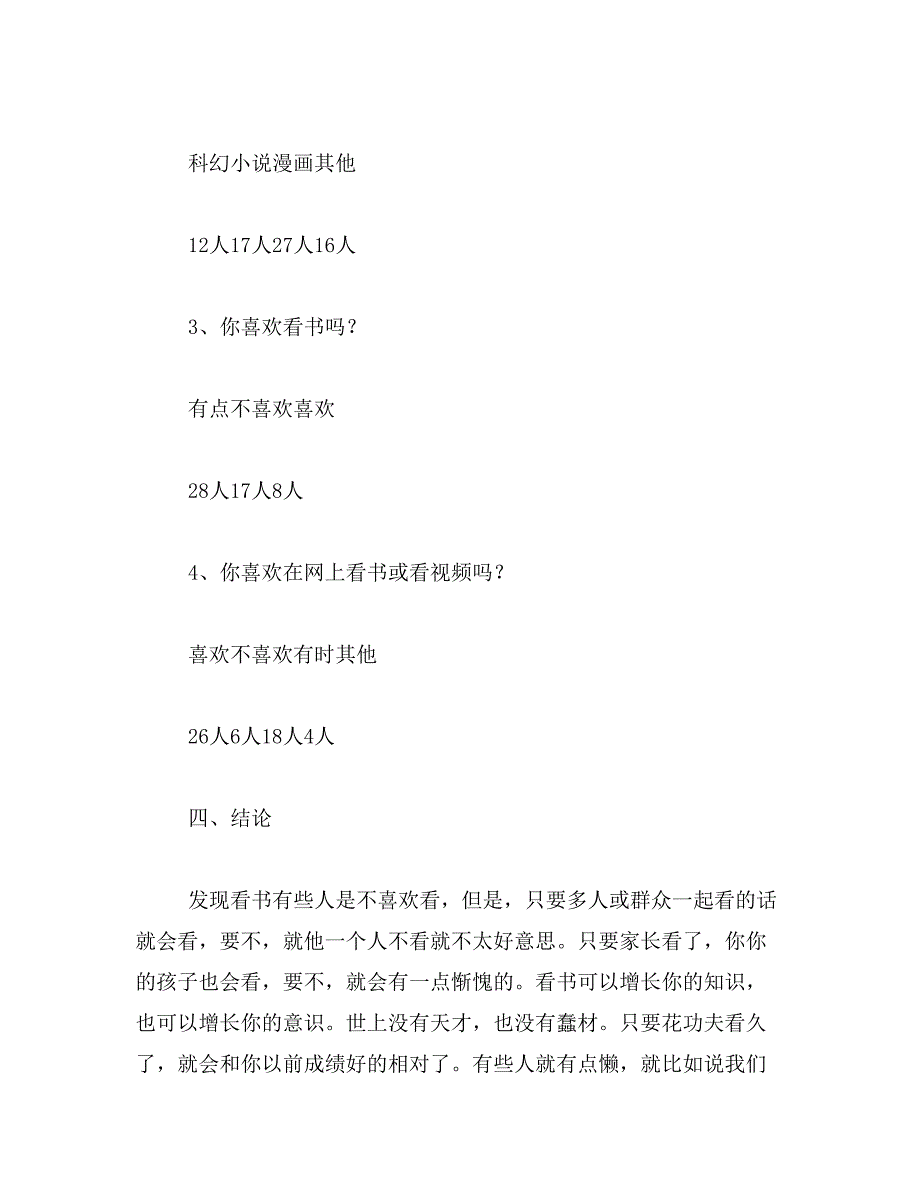 科幻小说漫画其他

12人17人27人16人

3、你喜欢看书吗？

有点不喜欢喜欢

28人17人8人

4、你喜欢在网上看书或看视频吗？

喜欢不喜欢有时其他

26人6人18人4人

四、结论

发现看书有些人是不喜欢看，但是，只要多人或群众一起看的话就会看，要不，就他一个人不看就不太好意思。只要家长看了，你你的孩子也会看，要不，就会有一点惭愧的。看书可以增长你的知识，也可以增长你的意识。世上没有天才，也没有蠢材。只要花功夫看久了，就会和你以前成绩好的相对了。有些人就有点懒，就比如说我们